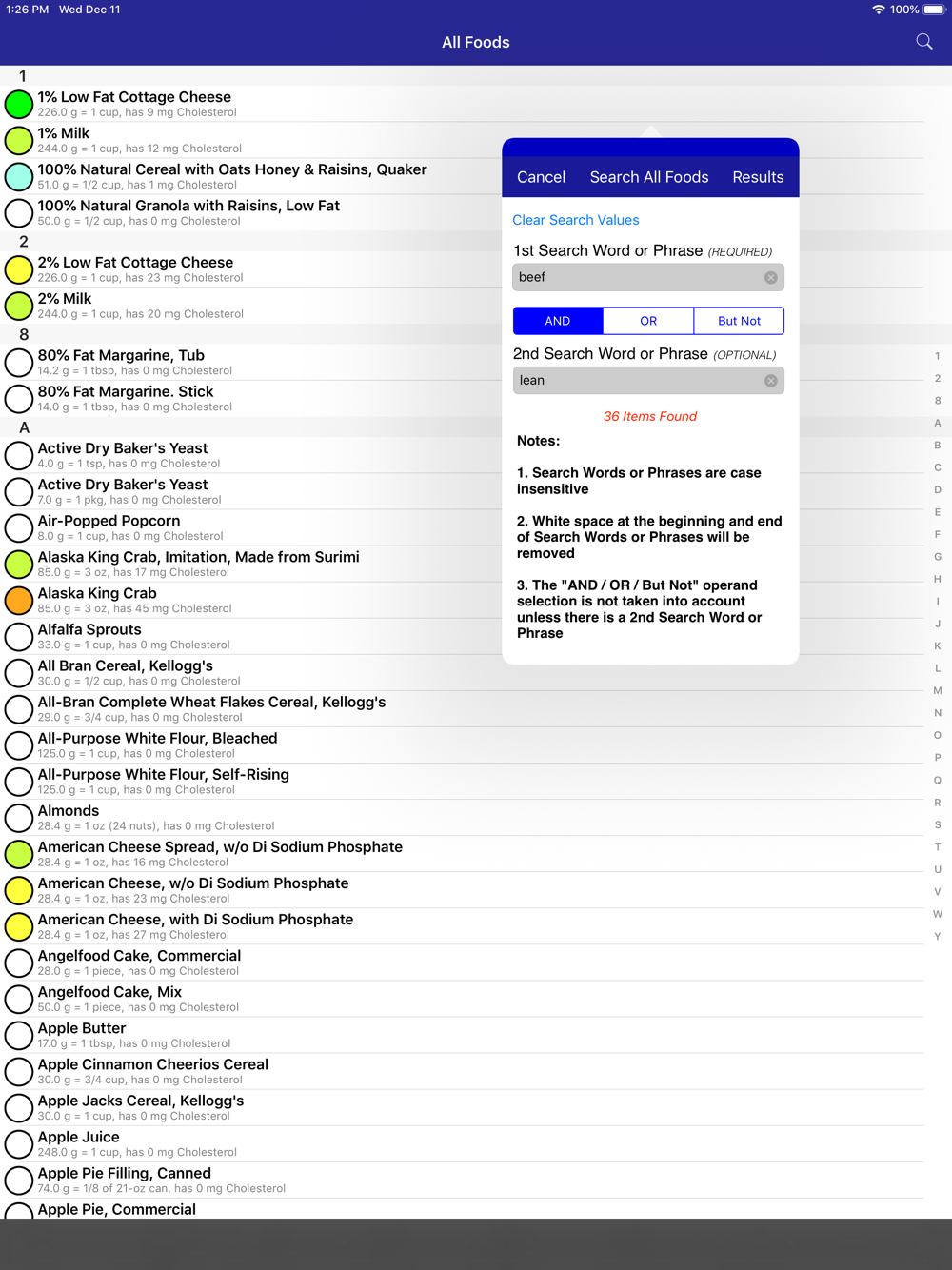 1:26 PM Wed Dec 11

100%

All Foods

1

1% Low Fat Cottage Cheese
226.0 g = 1 cup, has 9 mg Cholesterol

1% Milk
244.0 g = 1 cup, has 12 mg Cholesterol

100% Natural Cereal with Oats Honey & Raisins, Quaker
51.0 g = 1/2 cup, has 1 mg Cholesterol

100% Natural Granola with Raisins, Low Fat
50.0 g = 1/2 cup, has 0 mg Cholesterol

2

2% Low Fat Cottage Cheese
226.0 g = 1 cup, has 23 mg Cholesterol

2% Milk
244.0 g = 1 cup, has 20 mg Cholesterol

8

80% Fat Margarine, Tub
14.2 g = 1 tbsp, has 0 mg Cholesterol

80% Fat Margarine. Stick
14.0 g = 1 tbsp, has 0 mg Cholesterol

A

Active Dry Baker's Yeast
4.0 g = 1 tsp, has 0 mg Cholesterol

Active Dry Baker's Yeast
7.0 g = 1 pkg, has 0 mg Cholesterol

Air-Popped Popcorn
8.0 g = 1 cup, has 0 mg Cholesterol

Alaska King Crab, Imitation, Made from Surimi
85.0 g = 3 oz, has 17 mg Cholesterol

Alaska King Crab
85.0 g = 3 oz, has 45 mg Cholesterol

Alfalfa Sprouts
33.0 g = 1 cup, has 0 mg Cholesterol

All Bran Cereal, Kellogg's
30.0 g = 1/2 cup, has 0 mg Cholesterol

All-Bran Complete Wheat Flakes Cereal, Kellogg's
29.0 g = 3/4 cup, has 0 mg Cholesterol

All-Purpose White Flour, Bleached
125.0 g = 1 cup, has 0 mg Cholesterol

All-Purpose White Flour, Self-Rising
125.0 g = 1 cup, has 0 mg Cholesterol

Almonds
28.4 g = 1 oz (24 nuts), has 0 mg Cholesterol

American Cheese Spread, w/o Di Sodium Phosphate
28.4 g = 1 oz, has 16 mg Cholesterol

American Cheese, w/o Di Sodium Phosphate
28.4 g = 1 oz, has 23 mg Cholesterol

American Cheese, with Di Sodium Phosphate
28.4 g = 1 oz, has 27 mg Cholesterol

Angelfood Cake, Commercial
28.0 g = 1 piece, has 0 mg Cholesterol

Angelfood Cake, Mix
50.0 g = 1 piece, has 0 mg Cholesterol

Apple Butter
17.0 g = 1 tbsp, has 0 mg Cholesterol

Apple Cinnamon Cheerios Cereal
30.0 g = 3/4 cup, has 0 mg Cholesterol

Apple Jacks Cereal, Kellogg's
30.0 g = 1 cup, has 0 mg Cholesterol

Apple Juice
248.0 g = 1 cup, has 0 mg Cholesterol

Apple Pie Filling, Canned
74.0 g = 1/8 of 21-oz can, has 0 mg Cholesterol

Apple Pie, Commercial

Cancel Search All Foods Results

Clear Search Values

1st Search Word or Phrase (REQUIRED)

beef

AND OR But Not

2nd Search Word or Phrase (OPTIONAL)

lean

36 Items Found

Notes:

1. Search Words or Phrases are case insensitive

2. White space at the beginning and end of Search Words or Phrases will be removed

3. The "AND / OR / But Not" operand selection is not taken into account unless there is a 2nd Search Word or Phrase

1 2 8 A B C D E F G H I J K L M N O P Q R S T U V W Y